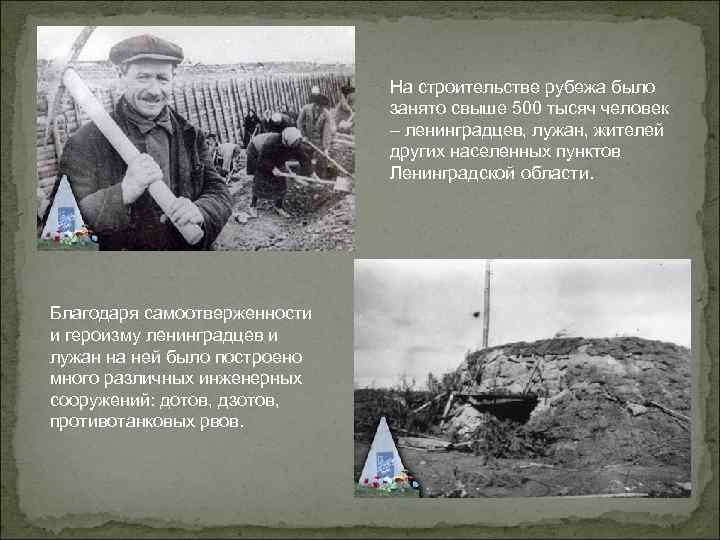 На строительстве рубежа было занято свыше 500 тысяч человек – ленинградцев, лужан, жителей других населенных пунктов Ленинградской области.

Благодаря самоотверженности и героизму ленинградцев и лужан на ней было построено много различных инженерных сооружений: дотов, дзотов, противотанковых рвов.